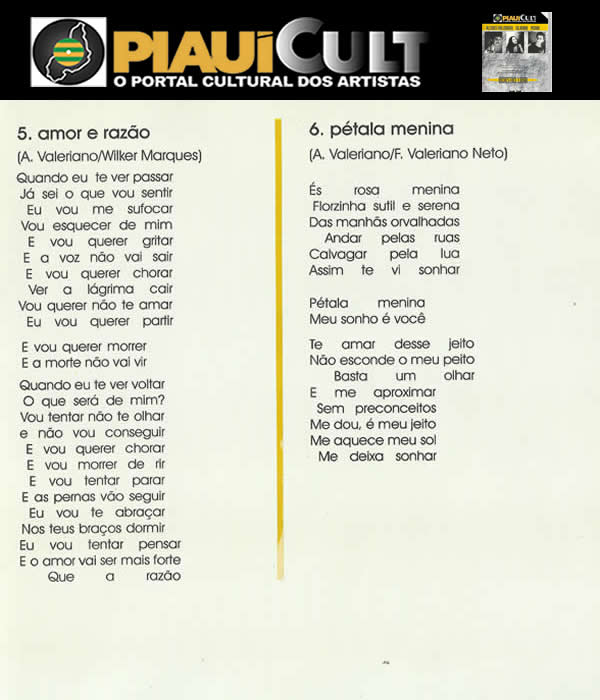 PIAUÍCULT
O PORTAL CULTURAL DOS ARTISTAS

PIAUÍCULT

5. amor e razão

(A. Valeriano/Wilker Marques)

Quando eu te ver passar
Já sei o que vou sentir
Eu vou me sufocar
Vou esquecer de mim
E vou querer gritar
E a voz não vai sair
E vou querer chorar
Ver a lágrima cair
Vou querer não te amar
Eu vou querer partir

E vou querer morrer
E a morte não vai vir

Quando eu te ver voltar
O que será de mim?
Vou tentar não te olhar
e não vou conseguir
E vou querer chorar
E vou morrer de rir
E vou tentar parar
E as pernas vão seguir
Eu vou te abraçar
Nos teus braços dormir
Eu vou tentar pensar
E o amor vai ser mais forte
Que a razão

6. pétala menina

(A. Valeriano/F. Valeriano Neto)

És rosa menina
Florzinha sutil e serena
Das manhãs orvalhadas
Andar pelas ruas
Calvagar pela lua
Assim te vi sonhar

Pétala menina
Meu sonho é você

Te amar desse jeito
Não esconde o meu peito
Basta um olhar
E me aproximar
Sem preconceitos
Me dou, é meu jeito
Me aquece meu sol
Me deixa sonhar